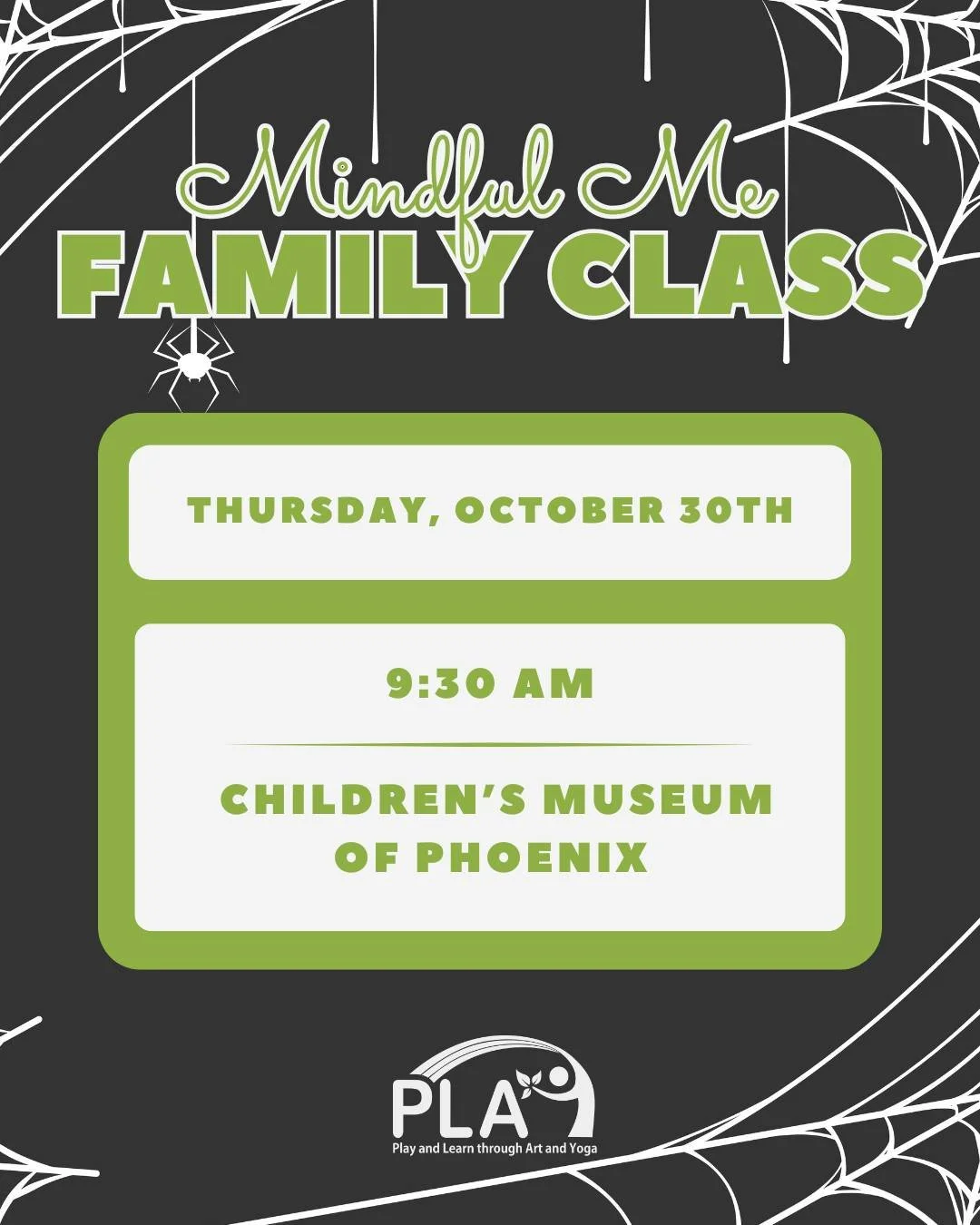 Mindful Me
FAMILY CLASS

THURSDAY, OCTOBER 30TH

9:30 AM

CHILDREN'S MUSEUM OF PHOENIX

PLAY
Play and Learn through Art and Yoga